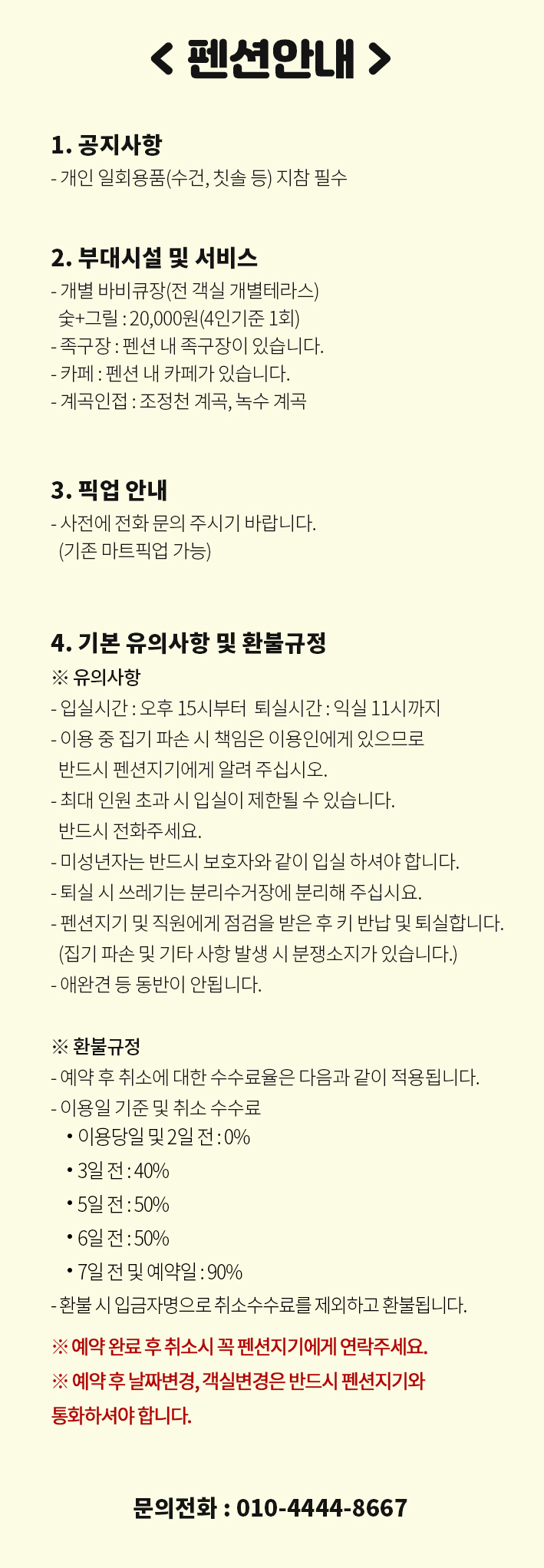 < 펜션안내 >

1. 공지사항
- 개인 일회용품(수건, 칫솔 등) 지참 필수

2. 부대시설 및 서비스
- 개별 바비큐장(전 객실 개별테라스)
숯+그릴 : 20,000원(4인기준 1회)
- 족구장 : 펜션 내 족구장이 있습니다.
- 카페 : 펜션 내 카페가 있습니다.
- 계곡인접 : 조정천 계곡, 녹수 계곡

3. 픽업 안내
- 사전에 전화 문의 주시기 바랍니다.
(기존 마트픽업 가능)

4. 기본 유의사항 및 환불규정
※ 유의사항
- 입실시간 : 오후 15시부터 퇴실시간 : 익실 11시까지
- 이용 중 집기 파손 시 책임은 이용인에게 있으므로 반드시 펜션지기에게 알려 주십시오.
- 최대 인원 초과 시 입실이 제한될 수 있습니다. 반드시 전화주세요.
- 미성년자는 반드시 보호자와 같이 입실 하셔야 합니다.
- 퇴실 시 쓰레기는 분리수거장에 분리해 주십시요.
- 펜션지기 및 직원에게 점검을 받은 후 키 반납 및 퇴실합니다. (집기 파손 및 기타 사항 발생 시 분쟁소지가 있습니다.)
- 애완견 등 동반이 안됩니다.

※ 환불규정
- 예약 후 취소에 대한 수수료율은 다음과 같이 적용됩니다.
- 이용일 기준 및 취소 수수료
• 이용당일 및 2일 전 : 0%
• 3일 전 : 40%
• 5일 전 : 50%
• 6일 전 : 50%
• 7일 전 및 예약일 : 90%
- 환불 시 입금자명으로 취소수수료를 제외하고 환불됩니다.
※ 예약 완료 후 취소시 꼭 펜션지기에게 연락주세요.
※ 예약 후 날짜변경, 객실변경은 반드시 펜션지기와 통화하셔야 합니다.

문의전화 : 010-4444-8667